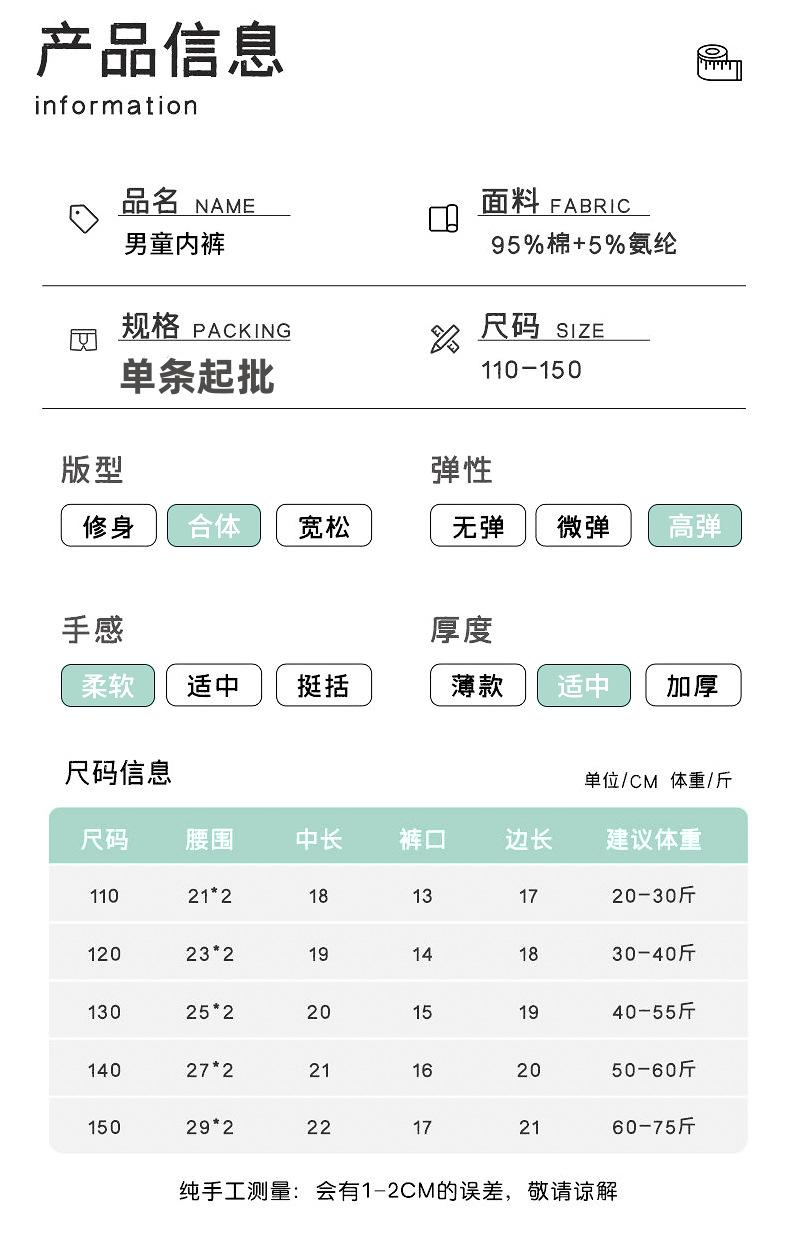 产品信息
information

品名 NAME
男童内裤

面料 FABRIC
95%棉+5%氨纶

规格 PACKING
单条起批

尺码 SIZE
110-150

版型
修身 合体 宽松

弹性
无弹 微弹 高弹

手感
柔软 适中 挺括

厚度
薄款 适中 加厚

尺码信息
单位/CM 体重/斤

| 尺码 | 腰围 | 中长 | 裤口 | 边长 | 建议体重 |
|---|---|---|---|---|---|
| 110 | 21*2 | 18 | 13 | 17 | 20-30斤 |
| 120 | 23*2 | 19 | 14 | 18 | 30-40斤 |
| 130 | 25*2 | 20 | 15 | 19 | 40-55斤 |
| 140 | 27*2 | 21 | 16 | 20 | 50-60斤 |
| 150 | 29*2 | 22 | 17 | 21 | 60-75斤 |

纯手工测量：会有1-2CM的误差，敬请谅解